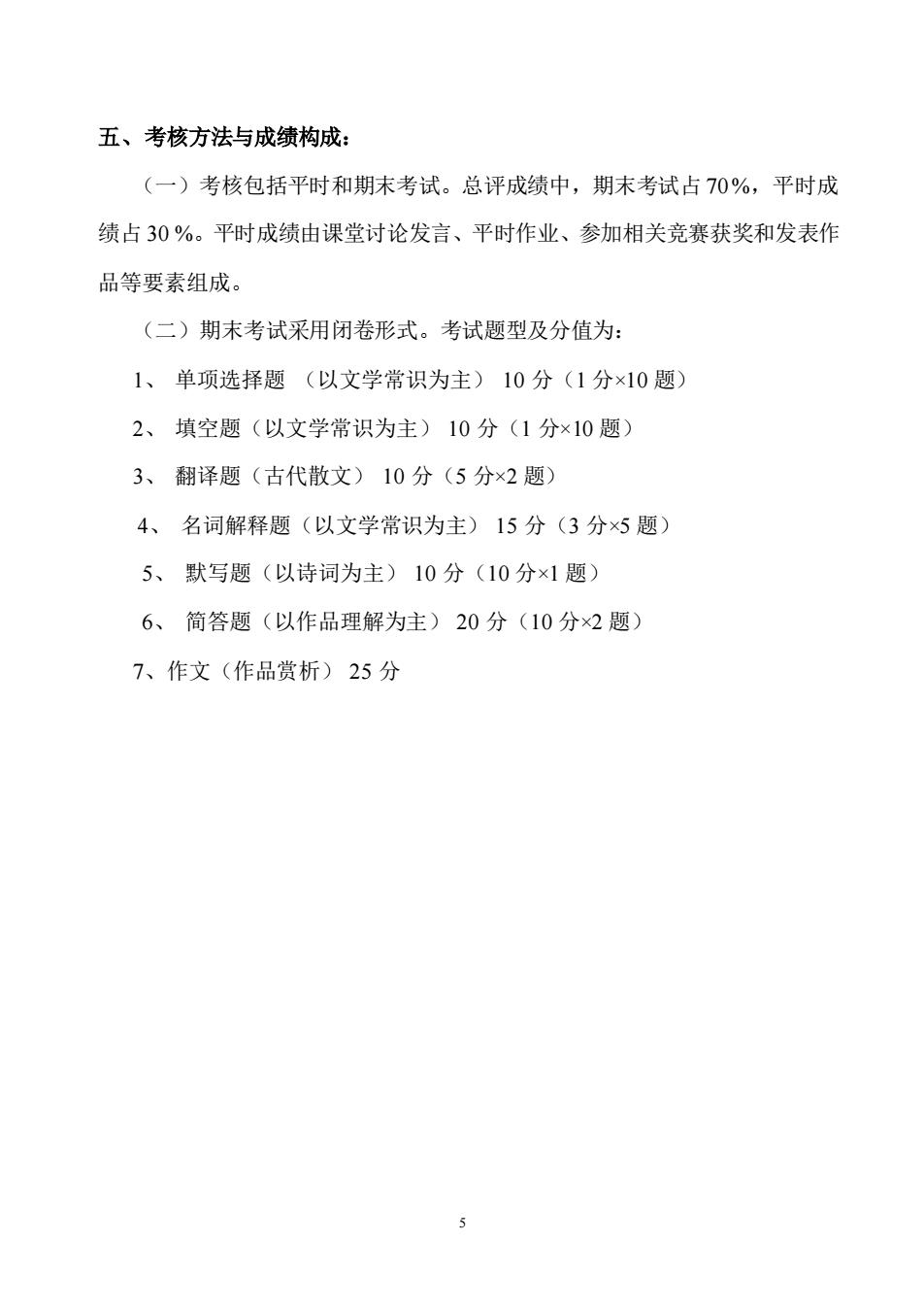 五、考核方法与成绩构成：

（一）考核包括平时和期末考试。总评成绩中，期末考试占70%，平时成绩占30%。平时成绩由课堂讨论发言、平时作业、参加相关竞赛获奖和发表作品等要素组成。

（二）期末考试采用闭卷形式。考试题型及分值为：

1、 单项选择题 （以文学常识为主） 10 分（1 分×10 题）

2、 填空题（以文学常识为主） 10 分（1 分×10 题）

3、 翻译题（古代散文） 10 分（5 分×2 题）

4、 名词解释题（以文学常识为主） 15 分（3 分×5 题）

5、 默写题（以诗词为主） 10 分（10 分×1 题）

6、 简答题（以作品理解为主） 20 分（10 分×2 题）

7、作文（作品赏析） 25 分

5